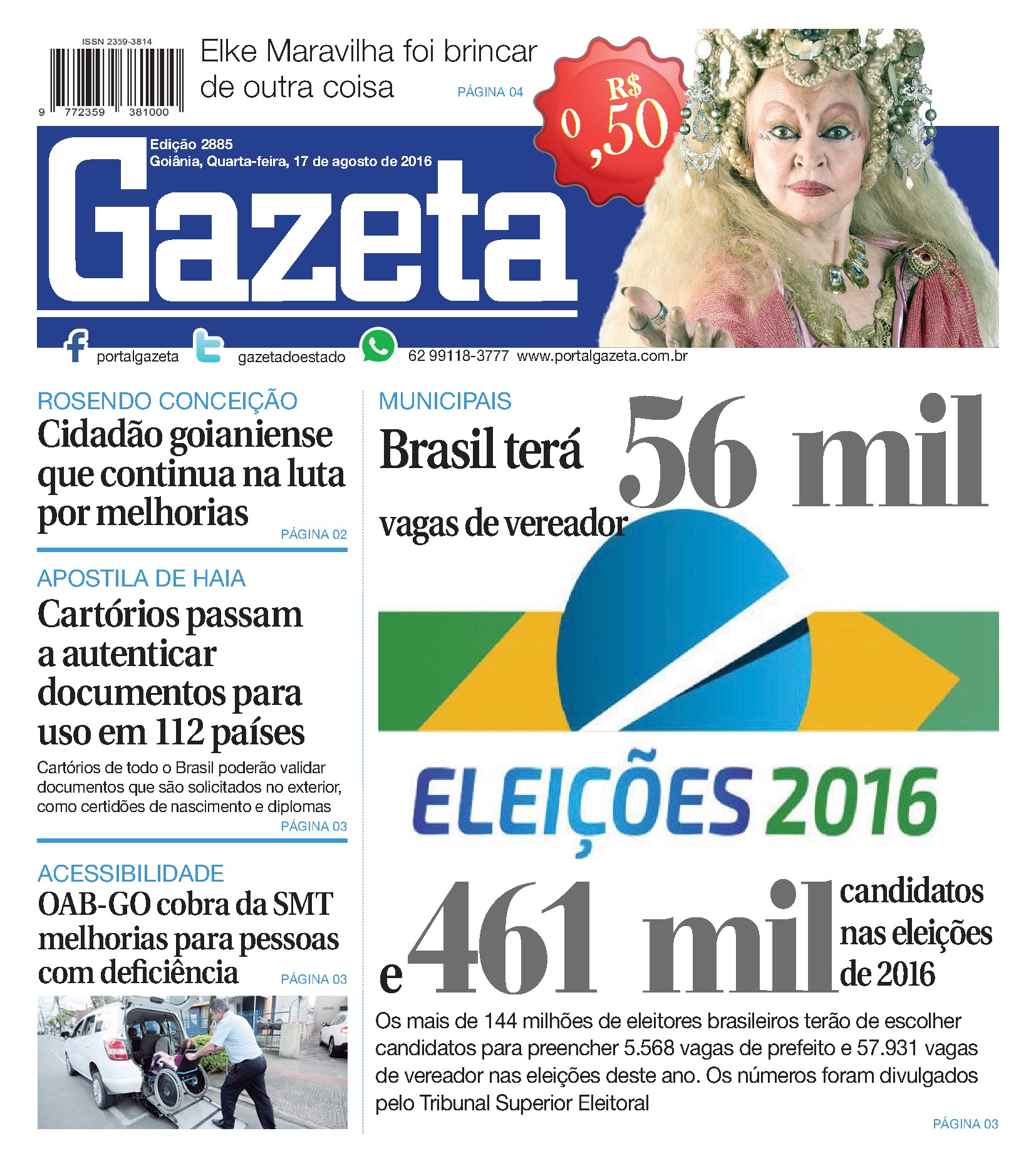 ISSN 2359-3814

9 772359 381000

Elke Maravilha foi brincar de outra coisa

PÁGINA 04

R$ 0,50

Edição 2885
Goiânia, Quarta-feira, 17 de agosto de 2016

Gazeta

portalgazeta gazetadoestado 62 99118-3777 www.portalgazeta.com.br

ROSENDO CONCEIÇÃO
Cidadão goianiense que continua na luta por melhorias
PÁGINA 02

APOSTILA DE HAIA
Cartórios passam a autenticar documentos para uso em 112 países
Cartórios de todo o Brasil poderão validar documentos que são solicitados no exterior, como certidões de nascimento e diplomas
PÁGINA 03

ACESSIBILIDADE
OAB-GO cobra da SMT melhorias para pessoas com deficiência
PÁGINA 03

MUNICIPAIS
Brasil terá 56 mil vagas de vereador

ELEIÇÕES 2016

e 461 mil candidatos nas eleições de 2016

Os mais de 144 milhões de eleitores brasileiros terão de escolher candidatos para preencher 5.568 vagas de prefeito e 57.931 vagas de vereador nas eleições deste ano. Os números foram divulgados pelo Tribunal Superior Eleitoral
PÁGINA 03